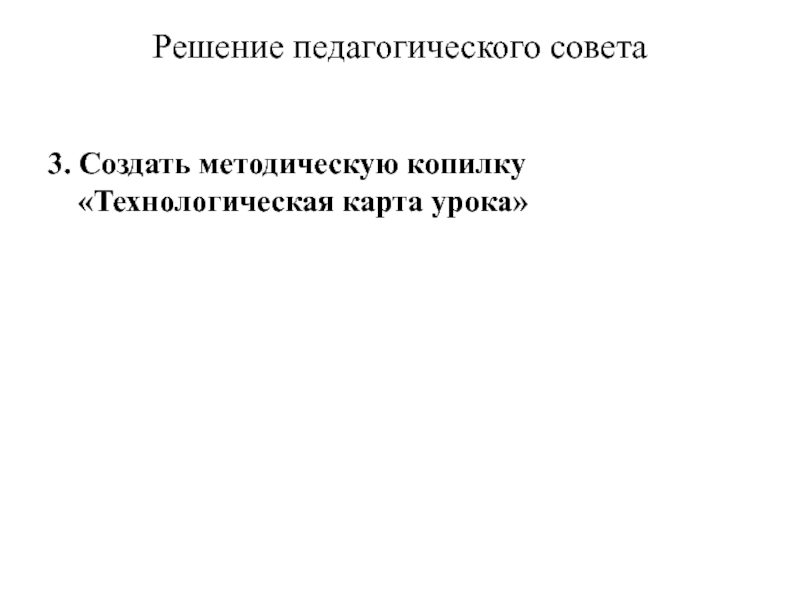 Решение педагогического совета

3. Создать методическую копилку «Технологическая карта урока»